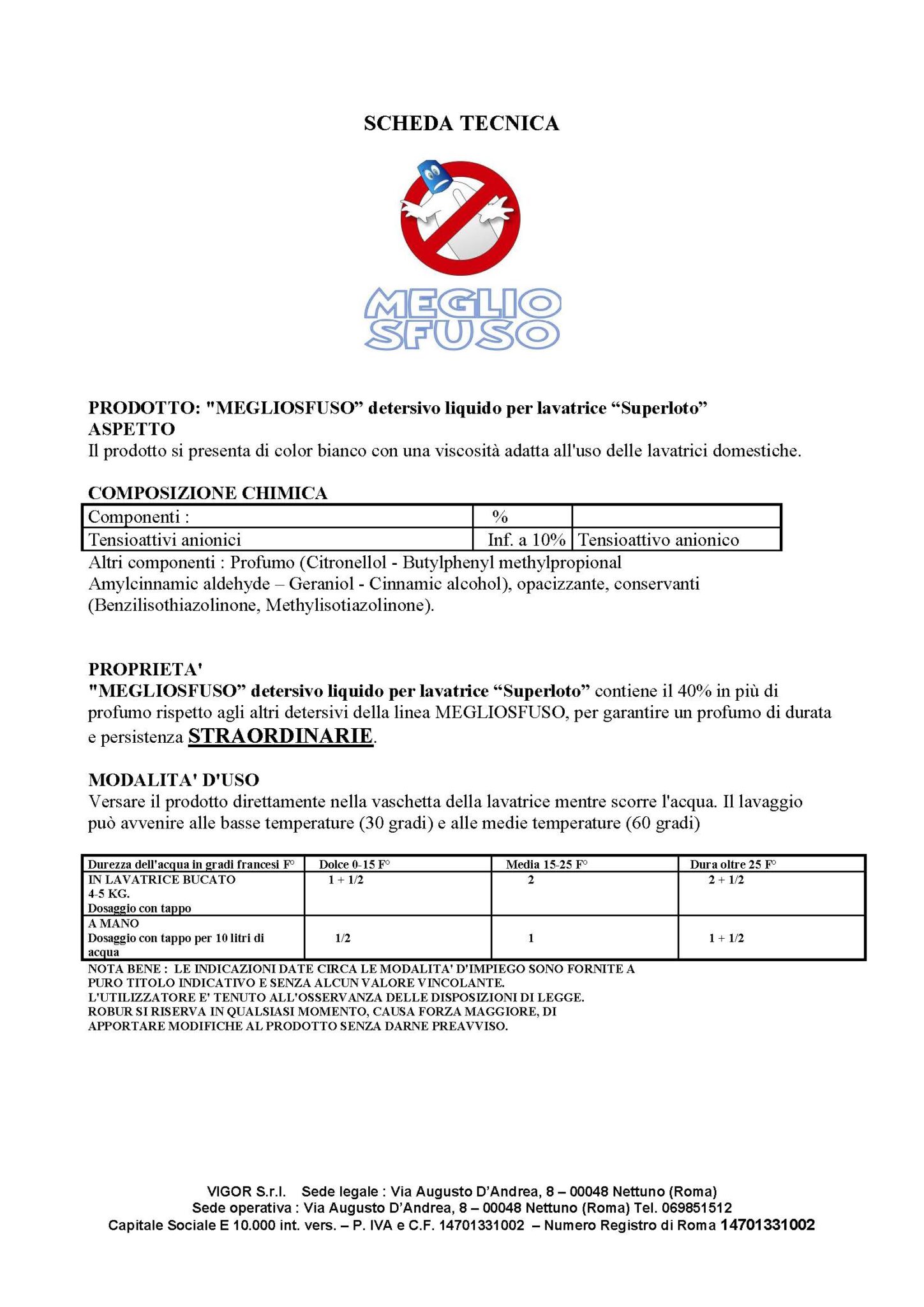 SCHEDA TECNICA

MEGLIO SFUSO

PRODOTTO: "MEGLIOSFUSO” detersivo liquido per lavatrice “Superloto”
ASPETTO
Il prodotto si presenta di color bianco con una viscosità adatta all'uso delle lavatrici domestiche.

COMPOSIZIONE CHIMICA

| Componenti : | % | |
|---|---|---|
| Tensioattivi anionici | Inf. a 10% | Tensioattivo anionico |

Altri componenti : Profumo (Citronellol - Butylphenyl methylpropional Amylcinnamic aldehyde – Geraniol - Cinnamic alcohol), opacizzante, conservanti (Benzilisothiazolinone, Methylisotiazolinone).

PROPRIETA'
"MEGLIOSFUSO” detersivo liquido per lavatrice “Superloto” contiene il 40% in più di profumo rispetto agli altri detersivi della linea MEGLIOSFUSO, per garantire un profumo di durata e persistenza STRAORDINARIE.

MODALITA' D'USO
Versare il prodotto direttamente nella vaschetta della lavatrice mentre scorre l'acqua. Il lavaggio può avvenire alle basse temperature (30 gradi) e alle medie temperature (60 gradi)

| Durezza dell'acqua in gradi francesi F° | Dolce 0-15 F° | Media 15-25 F° | Dura oltre 25 F° |
|---|---|---|---|
| IN LAVATRICE BUCATO 4-5 KG. Dosaggio con tappo | 1 + 1/2 | 2 | 2 + 1/2 |
| A MANO Dosaggio con tappo per 10 litri di acqua | 1/2 | 1 | 1 + 1/2 |

NOTA BENE : LE INDICAZIONI DATE CIRCA LE MODALITA' D'IMPIEGO SONO FORNITE A PURO TITOLO INDICATIVO E SENZA ALCUN VALORE VINCOLANTE.
L'UTILIZZATORE E' TENUTO ALL'OSSERVANZA DELLE DISPOSIZIONI DI LEGGE.
ROBUR SI RISERVA IN QUALSIASI MOMENTO, CAUSA FORZA MAGGIORE, DI APPORTARE MODIFICHE AL PRODOTTO SENZA DARNE PREAVVISO.

VIGOR S.r.l. Sede legale : Via Augusto D’Andrea, 8 – 00048 Nettuno (Roma)
Sede operativa : Via Augusto D’Andrea, 8 – 00048 Nettuno (Roma) Tel. 069851512
Capitale Sociale E 10.000 int. vers. – P. IVA e C.F. 14701331002 – Numero Registro di Roma 14701331002